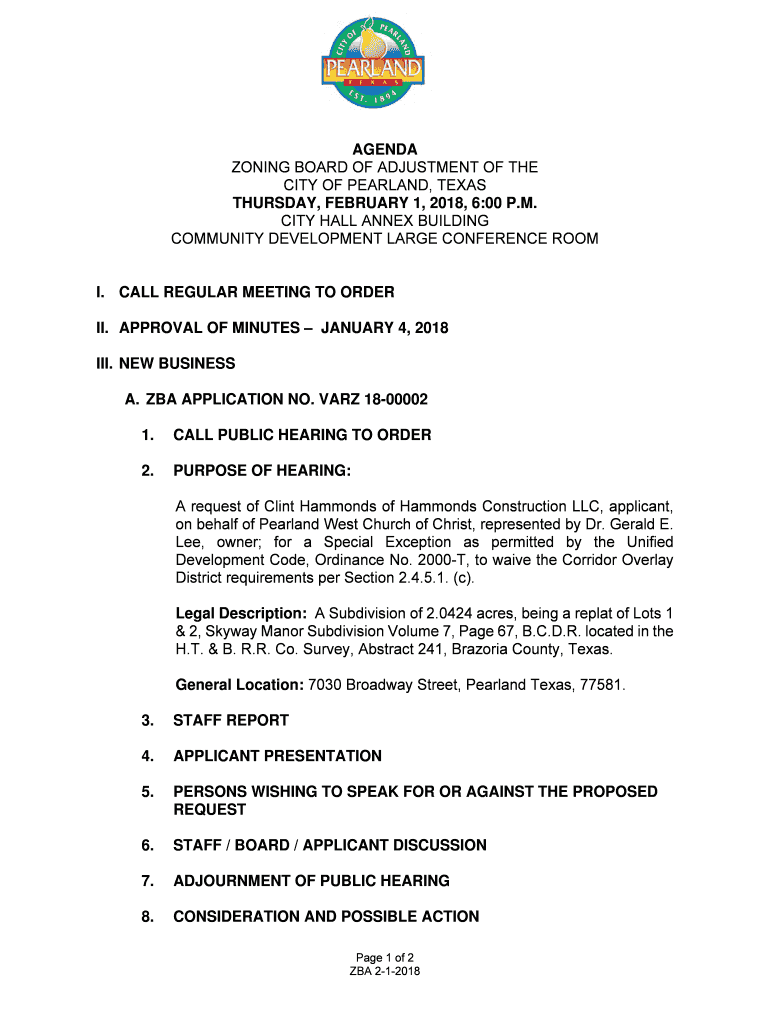 CITY OF PEARLAND
PEARLAND
TEXAS
EST. 1894

AGENDA
ZONING BOARD OF ADJUSTMENT OF THE
CITY OF PEARLAND, TEXAS
THURSDAY, FEBRUARY 1, 2018, 6:00 P.M.
CITY HALL ANNEX BUILDING
COMMUNITY DEVELOPMENT LARGE CONFERENCE ROOM

I. CALL REGULAR MEETING TO ORDER

II. APPROVAL OF MINUTES – JANUARY 4, 2018

III. NEW BUSINESS

A. ZBA APPLICATION NO. VARZ 18-00002

1. CALL PUBLIC HEARING TO ORDER

2. PURPOSE OF HEARING:

A request of Clint Hammonds of Hammonds Construction LLC, applicant, on behalf of Pearland West Church of Christ, represented by Dr. Gerald E. Lee, owner; for a Special Exception as permitted by the Unified Development Code, Ordinance No. 2000-T, to waive the Corridor Overlay District requirements per Section 2.4.5.1. (c).

Legal Description: A Subdivision of 2.0424 acres, being a replat of Lots 1 & 2, Skyway Manor Subdivision Volume 7, Page 67, B.C.D.R. located in the H.T. & B. R.R. Co. Survey, Abstract 241, Brazoria County, Texas.

General Location: 7030 Broadway Street, Pearland Texas, 77581.

3. STAFF REPORT

4. APPLICANT PRESENTATION

5. PERSONS WISHING TO SPEAK FOR OR AGAINST THE PROPOSED REQUEST

6. STAFF / BOARD / APPLICANT DISCUSSION

7. ADJOURNMENT OF PUBLIC HEARING

8. CONSIDERATION AND POSSIBLE ACTION

Page 1 of 2
ZBA 2-1-2018